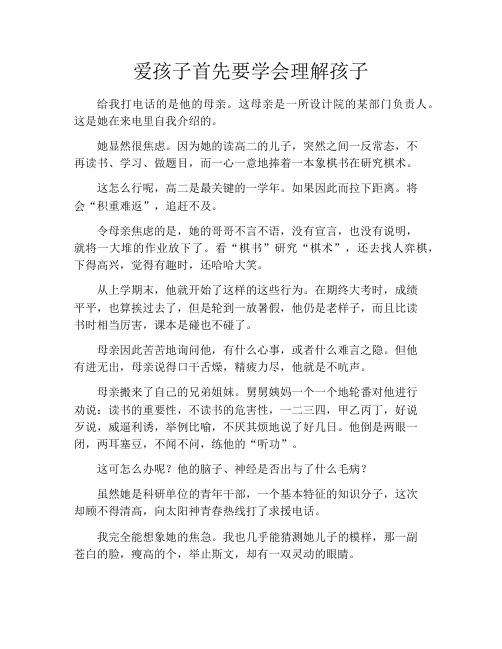 爱孩子首先要学会理解孩子

给我打电话的是他的母亲。这母亲是一所设计院的某部门负责人。这是她在来电里自我介绍的。

她显然很焦虑。因为她的读高二的儿子，突然之间一反常态，不再读书、学习、做题目，而一心一意地捧着一本象棋书在研究棋术。

这怎么行呢，高二是最关键的一学年。如果因此而拉下距离。将会“积重难返”，追赶不及。

令母亲焦虑的是，她的哥哥不言不语，没有宣言，也没有说明，就将一大堆的作业放下了。看“棋书”研究“棋术”，还去找人弈棋，下得高兴，觉得有趣时，还哈哈大笑。

从上学期末，他就开始了这样的这些行为。在期终大考时，成绩平平，也算挨过去了，但是轮到一放暑假，他仍是老样子，而且比读书时相当厉害，课本是碰也不碰了。

母亲因此苦苦地询问他，有什么心事，或者什么难言之隐。但他有进无出，母亲说得口干舌燥，精疲力尽，他就是不吭声。

母亲搬来了自己的兄弟姐妹。舅舅姨妈一个一个地轮番对他进行劝说：读书的重要性，不读书的危害性，一二三四，甲乙丙丁，好说歹说，威逼利诱，举例比喻，不厌其烦地说了好几日。他倒是两眼一闭，两耳塞豆，不闻不问，练他的“听功”。

这可怎么办呢？他的脑子、神经是否出与了什么毛病？

虽然她是科研单位的青年干部，一个基本特征的知识分子，这次却顾不得清高，向太阳神青春热线打了求援电话。

我完全能想象她的焦急。我也几乎能猜测她儿子的模样，那一副苍白的脸，瘦高的个，举止斯文，却有一双灵动的眼睛。